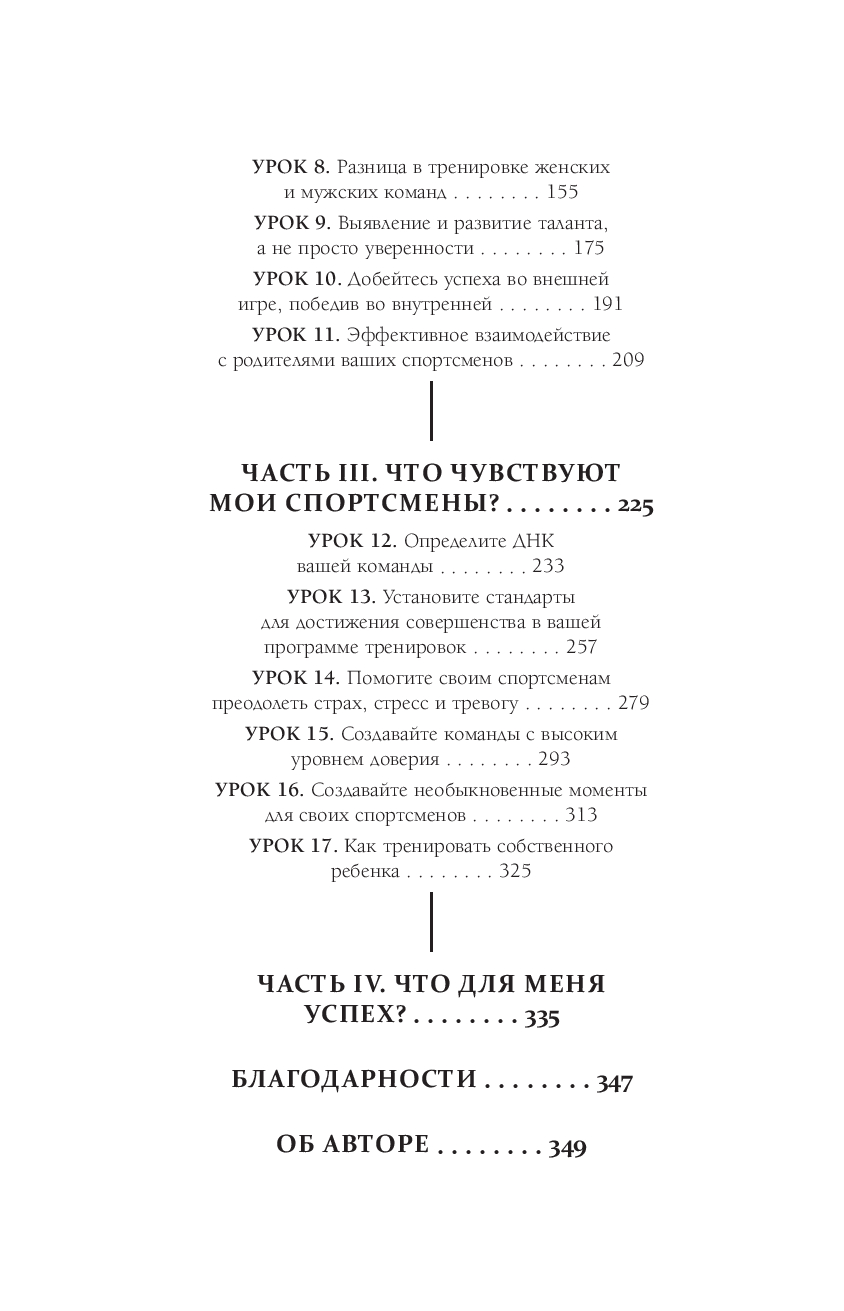 УРОК 8. Разница в тренировке женских и мужских команд . . . . . . . . 155

УРОК 9. Выявление и развитие таланта, а не просто уверенности . . . . . . . . 175

УРОК 10. Добейтесь успеха во внешней игре, победив во внутренней . . . . . . . . 191

УРОК 11. Эффективное взаимодействие с родителями ваших спортсменов . . . . . . . . 209

ЧАСТЬ III. ЧТО ЧУВСТВУЮТ МОИ СПОРТСМЕНЫ? . . . . . . . . 225

УРОК 12. Определите ДНК вашей команды . . . . . . . . 233

УРОК 13. Установите стандарты для достижения совершенства в вашей программе тренировок . . . . . . . . 257

УРОК 14. Помогите своим спортсменам преодолеть страх, стресс и тревогу . . . . . . . . 279

УРОК 15. Создавайте команды с высоким уровнем доверия . . . . . . . . 293

УРОК 16. Создавайте необыкновенные моменты для своих спортсменов . . . . . . . . 313

УРОК 17. Как тренировать собственного ребенка . . . . . . . . 325

ЧАСТЬ IV. ЧТО ДЛЯ МЕНЯ УСПЕХ? . . . . . . . . 335

БЛАГОДАРНОСТИ . . . . . . . . 347

ОБ АВТОРЕ . . . . . . . . 349